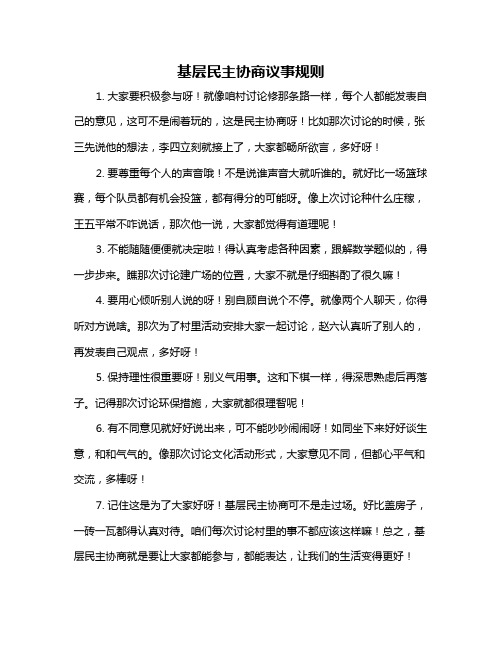 基层民主协商议事规则

1. 大家要积极参与呀！就像咱村讨论修那条路一样，每个人都能发表自己的意见，这可不是闹着玩的，这是民主协商呀！比如那次讨论的时候，张三先说他的想法，李四立刻就接上了，大家都畅所欲言，多好呀！

2. 要尊重每个人的声音哦！不是说谁声音大就听谁的。就好比一场篮球赛，每个队员都有机会投篮，都有得分的可能呀。像上次讨论种什么庄稼，王五平常不咋说话，那次他一说，大家都觉得有道理呢！

3. 不能随随便便就决定啦！得认真考虑各种因素，跟解数学题似的，得一步步来。瞧那次讨论建广场的位置，大家不就是仔细斟酌了很久嘛！

4. 要用心倾听别人说的呀！别自顾自说个不停。就像两个人聊天，你得听对方说啥。那次为了村里活动安排大家一起讨论，赵六认真听了别人的，再发表自己观点，多好呀！

5. 保持理性很重要呀！别义气用事。这和下棋一样，得深思熟虑后再落子。记得那次讨论环保措施，大家就都很理智呢！

6. 有不同意见就好好说出来，可不能吵吵闹闹呀！如同坐下来好好谈生意，和和气气的。像那次讨论文化活动形式，大家意见不同，但都心平气和交流，多棒呀！

7. 记住这是为了大家好呀！基层民主协商可不是走过场。好比盖房子，一砖一瓦都得认真对待。咱们每次讨论村里的事不都应该这样嘛！总之，基层民主协商就是要让大家都能参与，都能表达，让我们的生活变得更好！